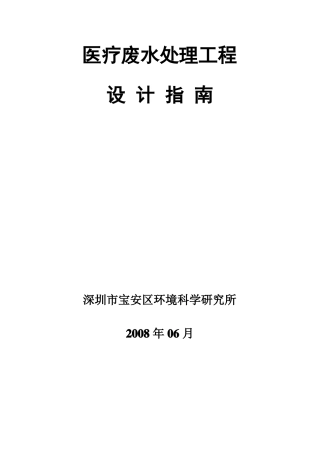 医疗废水处理工程

设 计 指 南

深圳市宝安区环境科学研究所

2008 年 06 月